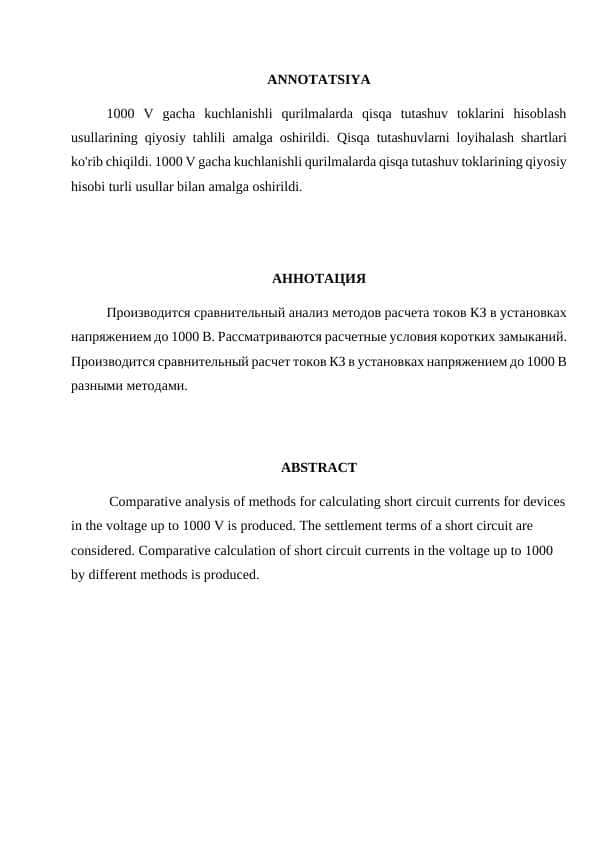 ANNOTATSIYA

1000 V gacha kuchlanishli qurilmalarda qisqa tutashuv toklarini hisoblash usullarining qiyosiy tahlili amalga oshirildi. Qisqa tutashuvlarni loyihalash shartlari ko'rib chiqildi. 1000 V gacha kuchlanishli qurilmalarda qisqa tutashuv toklarining qiyosiy hisobi turli usullar bilan amalga oshirildi.

АННОТАЦИЯ

Производится сравнительный анализ методов расчета токов КЗ в установках напряжением до 1000 В. Рассматриваются расчетные условия коротких замыканий. Производится сравнительный расчет токов КЗ в установках напряжением до 1000 В разными методами.

ABSTRACT

Comparative analysis of methods for calculating short circuit currents for devices in the voltage up to 1000 V is produced. The settlement terms of a short circuit are considered. Comparative calculation of short circuit currents in the voltage up to 1000 by different methods is produced.